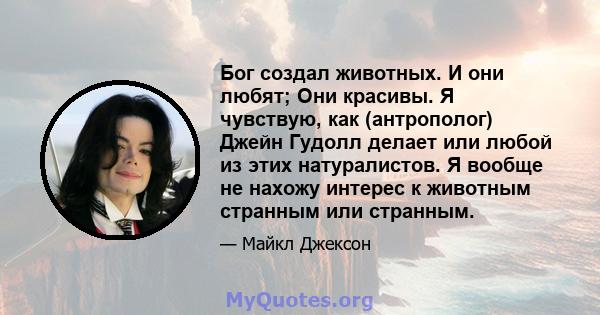 Бог создал животных. И они любят; Они красивы. Я чувствую, как (антрополог) Джейн Гудолл делает или любой из этих натуралистов. Я вообще не нахожу интерес к животным странным или странным.

— Майкл Джексон

MyQuotes.org